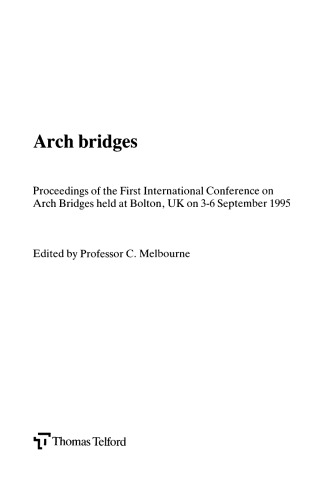 Arch bridges

Proceedings of the First International Conference on Arch Bridges held at Bolton, UK on 3-6 September 1995

Edited by Professor C. Melbourne

Thomas Telford